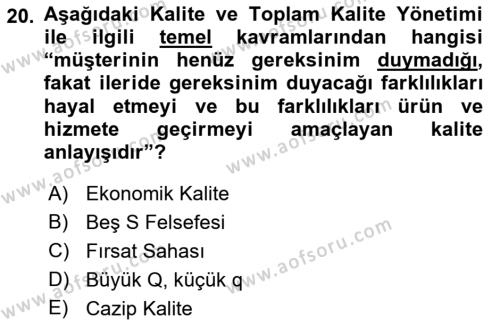 20. Aşağıdaki Kalite ve Toplam Kalite Yönetimi ile ilgili temel kavramlarından hangisi “müşterinin henüz gereksinim duymadığı, fakat ileride gereksinim duyacağı farklılıkları hayal etmeyi ve bu farklılıkları ürün ve hizmete geçirmeyi amaçlayan kalite anlayışıdır”?

A) Ekonomik Kalite
B) Beş S Felsefesi
C) Fırsat Sahası
D) Büyük Q, küçük q
E) Cazip Kalite

www.aofsoru.com